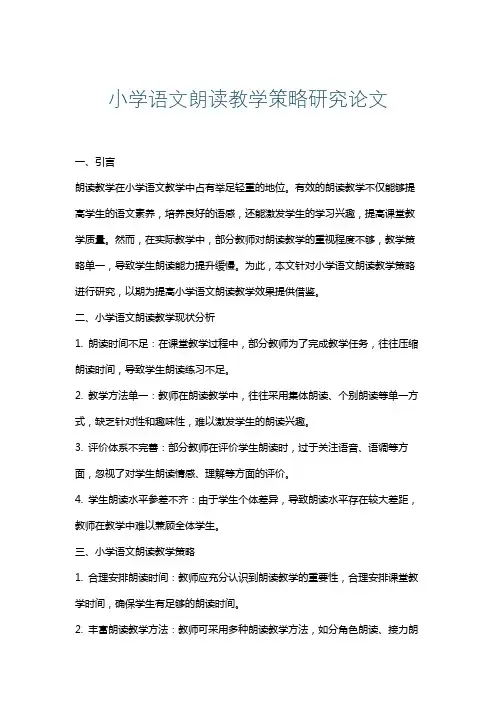 小学语文朗读教学策略研究论文

一、引言

朗读教学在小学语文教学中占有举足轻重的地位。有效的朗读教学不仅能够提高学生的语文素养，培养良好的语感，还能激发学生的学习兴趣，提高课堂教学质量。然而，在实际教学中，部分教师对朗读教学的重视程度不够，教学策略单一，导致学生朗读能力提升缓慢。为此，本文针对小学语文朗读教学策略进行研究，以期为提高小学语文朗读教学效果提供借鉴。

二、小学语文朗读教学现状分析

1. 朗读时间不足：在课堂教学过程中，部分教师为了完成教学任务，往往压缩朗读时间，导致学生朗读练习不足。

2. 教学方法单一：教师在朗读教学中，往往采用集体朗读、个别朗读等单一方式，缺乏针对性和趣味性，难以激发学生的朗读兴趣。

3. 评价体系不完善：部分教师在评价学生朗读时，过于关注语音、语调等方面，忽视了对学生朗读情感、理解等方面的评价。

4. 学生朗读水平参差不齐：由于学生个体差异，导致朗读水平存在较大差距，教师在教学中难以兼顾全体学生。

三、小学语文朗读教学策略

1. 合理安排朗读时间：教师应充分认识到朗读教学的重要性，合理安排课堂教学时间，确保学生有足够的朗读时间。

2. 丰富朗读教学方法：教师可采用多种朗读教学方法，如分角色朗读、接力朗